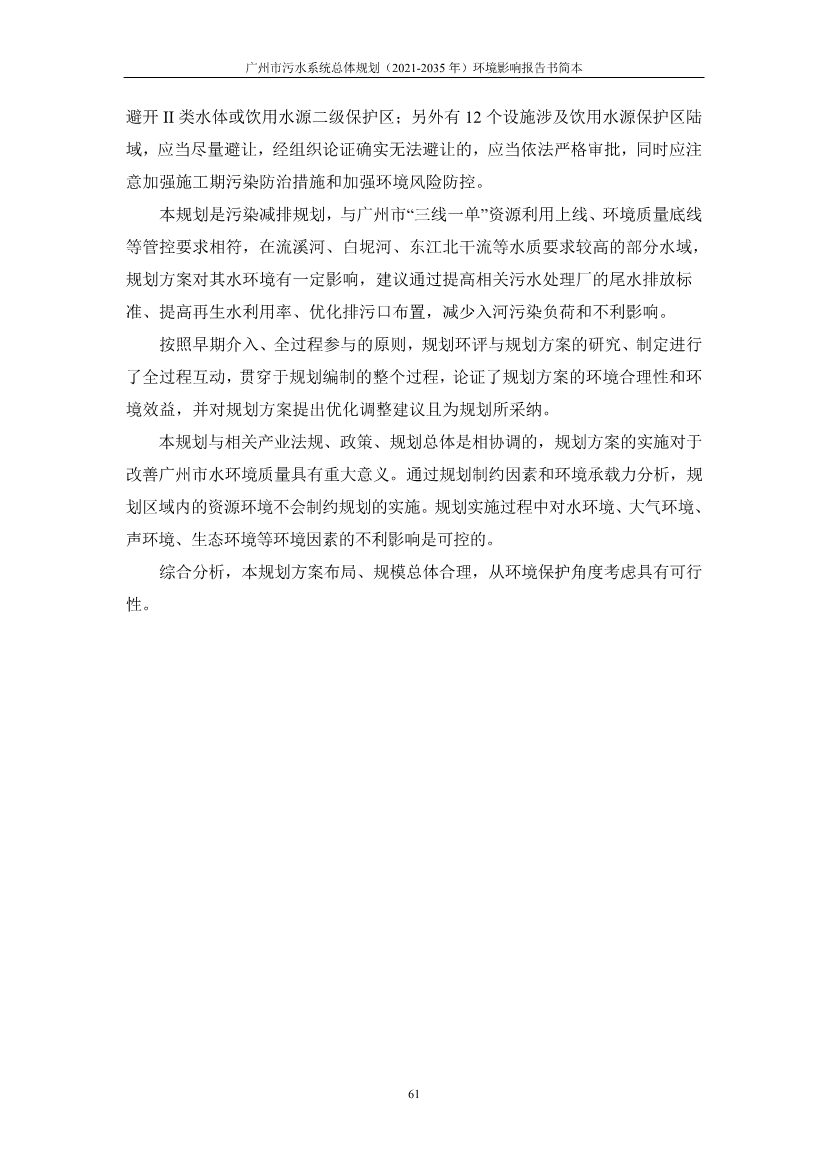 广州市污水系统总体规划（2021-2035 年）环境影响报告书简本

避开 II 类水体或饮用水源二级保护区；另外有 12 个设施涉及饮用水源保护区陆域，应当尽量避让，经组织论证确实无法避让的，应当依法严格审批，同时应注意加强施工期污染防治措施和加强环境风险防控。

本规划是污染减排规划，与广州市“三线一单”资源利用上线、环境质量底线等管控要求相符，在流溪河、白坭河、东江北干流等水质要求较高的部分水域，规划方案对其水环境有一定影响，建议通过提高相关污水处理厂的尾水排放标准、提高再生水利用率、优化排污口布置，减少入河污染负荷和不利影响。

按照早期介入、全过程参与的原则，规划环评与规划方案的研究、制定进行了全过程互动，贯穿于规划编制的整个过程，论证了规划方案的环境合理性和环境效益，并对规划方案提出优化调整建议且为规划所采纳。

本规划与相关产业法规、政策、规划总体是相协调的，规划方案的实施对于改善广州市水环境质量具有重大意义。通过规划制约因素和环境承载力分析，规划区域内的资源环境不会制约规划的实施。规划实施过程中对水环境、大气环境、声环境、生态环境等环境因素的不利影响是可控的。

综合分析，本规划方案布局、规模总体合理，从环境保护角度考虑具有可行性。

61